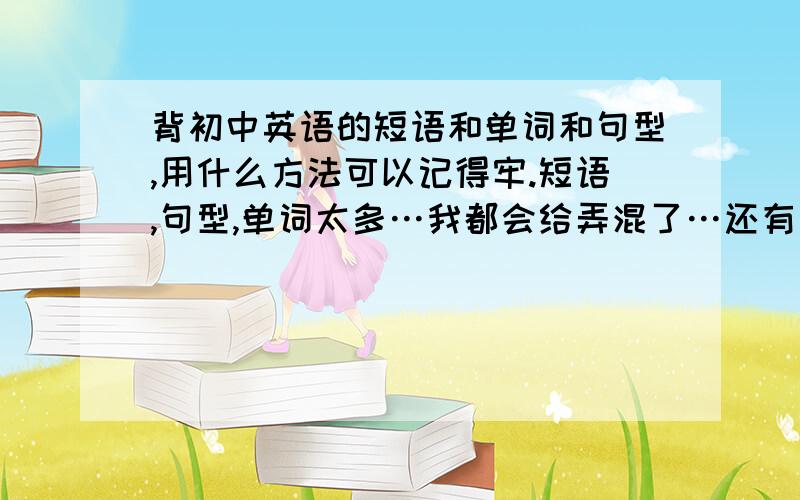 背初中英语的短语和单词和句型,用什么方法可以记得牢.短语,句型,单词太多…我都会给弄混了…还有